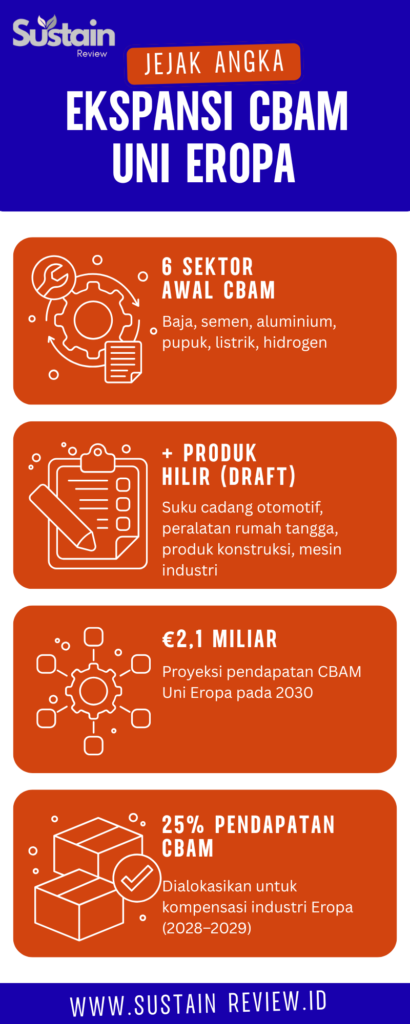 Sustain Review

JEJAK ANGKA

EKSPANSI CBAM UNI EROPA

6 SEKTOR AWAL CBAM

Baja, semen, aluminium, pupuk, listrik, hidrogen

+ PRODUK HILIR (DRAFT)

Suku cadang otomotif, peralatan rumah tangga, produk konstruksi, mesin industri

€2,1 MILIAR

Proyeksi pendapatan CBAM Uni Eropa pada 2030

25% PENDAPATAN CBAM

Dialokasikan untuk kompensasi industri Eropa (2028–2029)

WWW.SUSTAIN REVIEW.ID